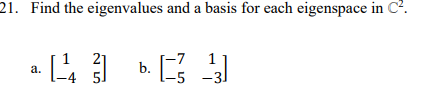 21. Find the eigenvalues and a basis for each eigenspace in $\mathbb{C}^2$.

a. $\begin{bmatrix} 1 & 2 \\ -4 & 5 \end{bmatrix}$ b. $\begin{bmatrix} -7 & 1 \\ -5 & -3 \end{bmatrix}$